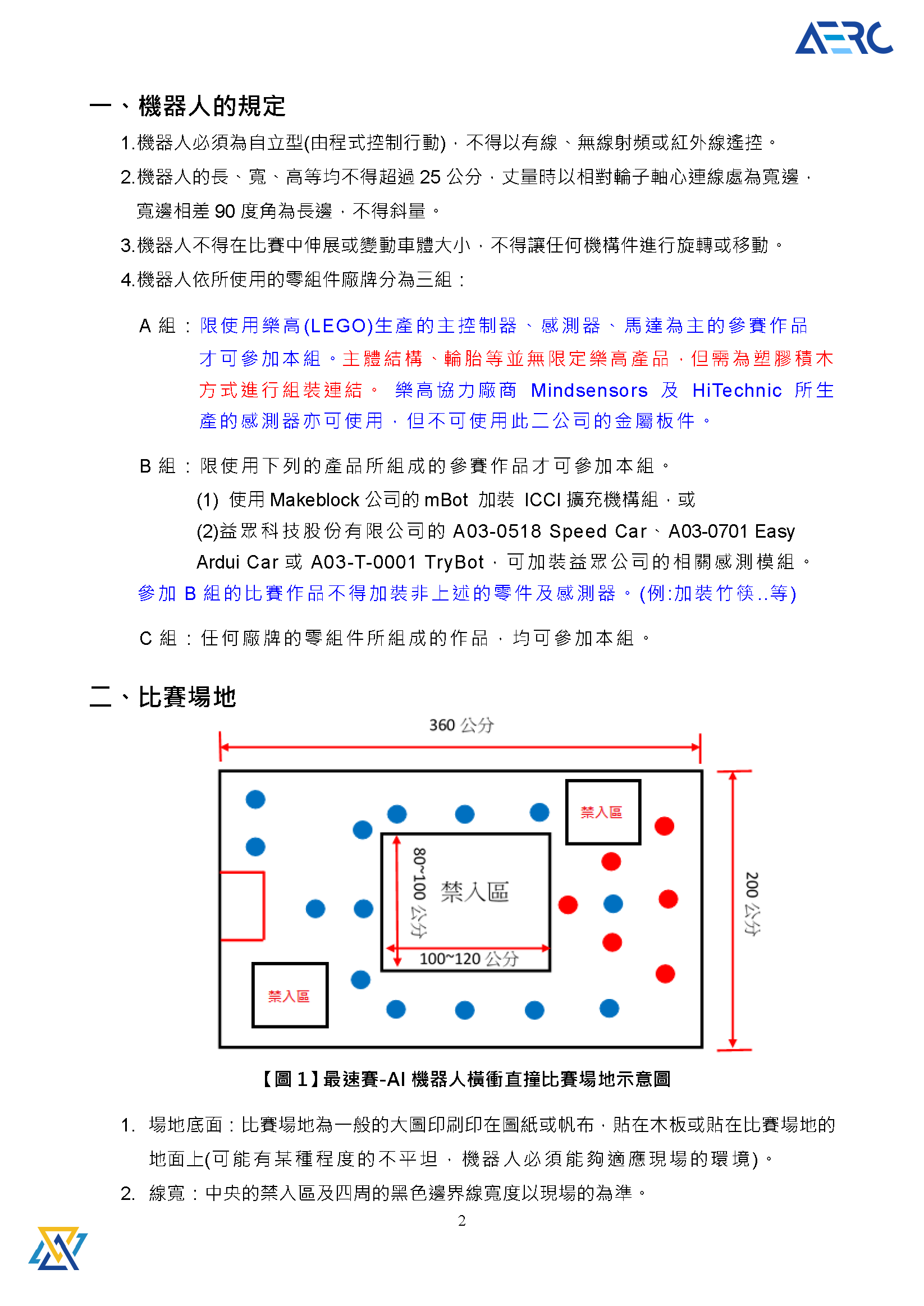 AERC

一、機器人的規定

1.機器人必須為自立型(由程式控制行動)，不得以有線、無線射頻或紅外線遙控。

2.機器人的長、寬、高等均不得超過 25 公分，丈量時以相對輪子軸心連線處為寬邊，寬邊相差 90 度角為長邊，不得斜量。

3.機器人不得在比賽中伸展或變動車體大小，不得讓任何機構件進行旋轉或移動。

4.機器人依所使用的零組件廠牌分為三組：

A 組：限使用樂高(LEGO)生產的主控制器、感測器、馬達為主的參賽作品才可參加本組。主體結構、輪胎等並無限定樂高產品，但需為塑膠積木方式進行組裝連結。 樂高協力廠商 Mindsensors 及 HiTechnic 所生產的感測器亦可使用，但不可使用此二公司的金屬板件。

B 組：限使用下列的產品所組成的參賽作品才可參加本組。

(1) 使用 Makeblock 公司的 mBot 加裝 ICCI 擴充機構組，或

(2)益眾科技股份有限公司的 A03-0518 Speed Car、A03-0701 Easy Ardui Car 或 A03-T-0001 TryBot，可加裝益眾公司的相關感測模組。

參加 B 組的比賽作品不得加裝非上述的零件及感測器。(例:加裝竹筷..等)

C 組：任何廠牌的零組件所組成的作品，均可參加本組。

二、比賽場地

360 公分

禁入區

80~100 公分

禁入區

100~120 公分

200 公分

禁入區

【圖 1】最速賽-AI 機器人橫衝直撞比賽場地示意圖

1. 場地底面：比賽場地為一般的大圖印刷印在圖紙或帆布，貼在木板或貼在比賽場地的地面上(可能有某種程度的不平坦，機器人必須能夠適應現場的環境)。

2. 線寬：中央的禁入區及四周的黑色邊界線寬度以現場的為準。

2